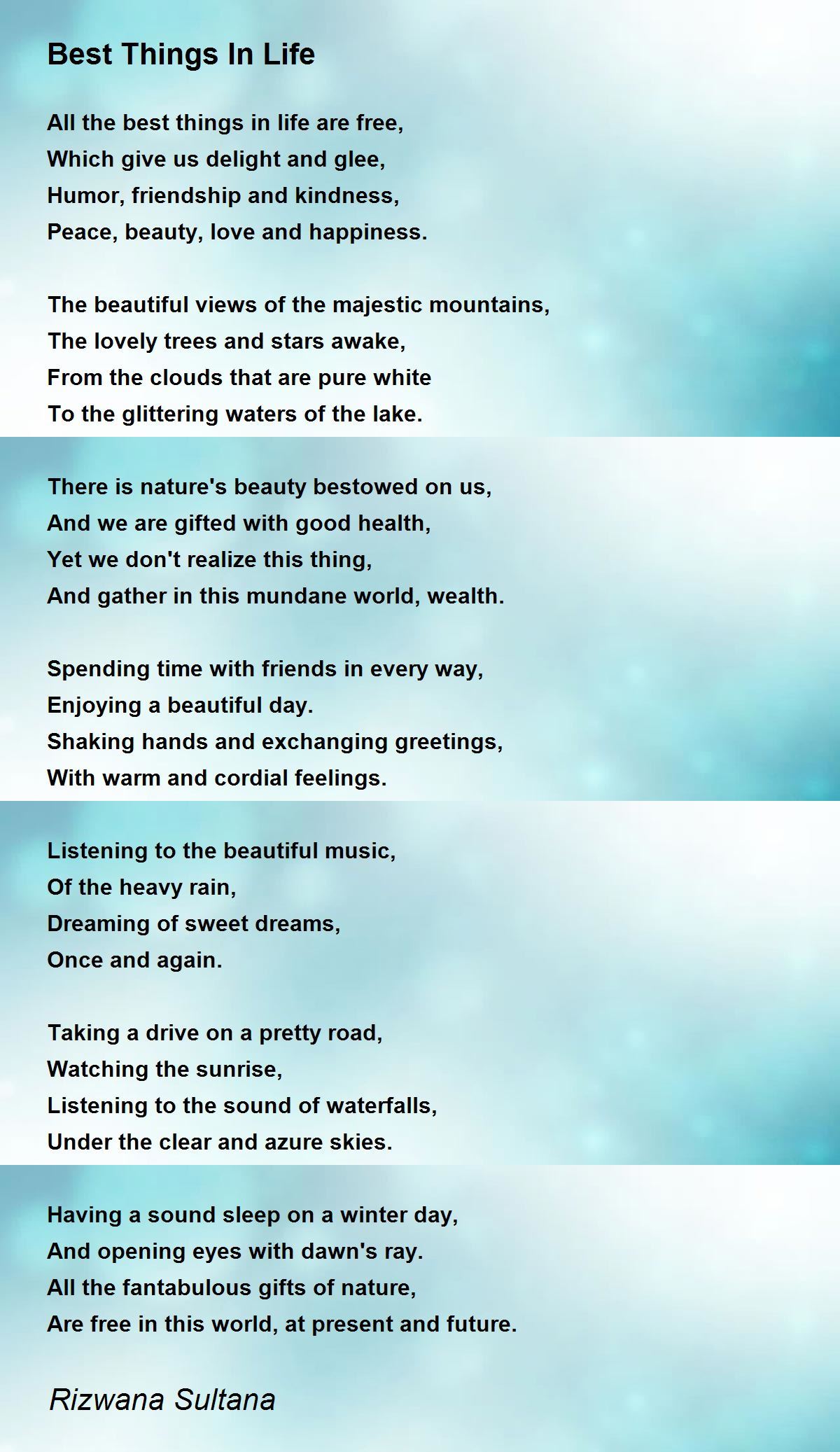 Best Things In Life

All the best things in life are free,
Which give us delight and glee,
Humor, friendship and kindness,
Peace, beauty, love and happiness.

The beautiful views of the majestic mountains,
The lovely trees and stars awake,
From the clouds that are pure white
To the glittering waters of the lake.

There is nature's beauty bestowed on us,
And we are gifted with good health,
Yet we don't realize this thing,
And gather in this mundane world, wealth.

Spending time with friends in every way,
Enjoying a beautiful day.
Shaking hands and exchanging greetings,
With warm and cordial feelings.

Listening to the beautiful music,
Of the heavy rain,
Dreaming of sweet dreams,
Once and again.

Taking a drive on a pretty road,
Watching the sunrise,
Listening to the sound of waterfalls,
Under the clear and azure skies.

Having a sound sleep on a winter day,
And opening eyes with dawn's ray.
All the fantabulous gifts of nature,
Are free in this world, at present and future.

Rizwana Sultana